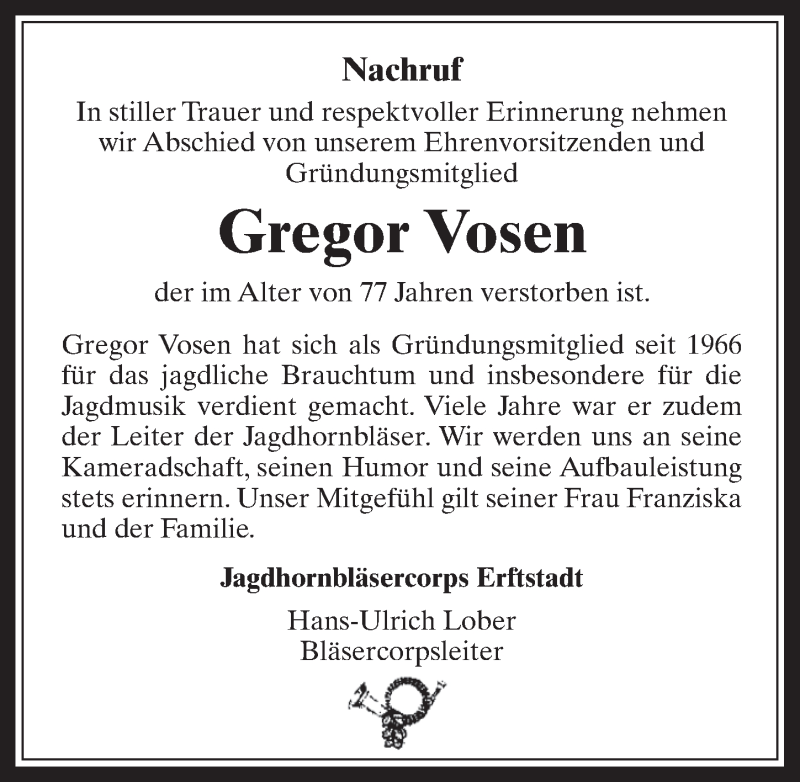 Nachruf

In stiller Trauer und respektvoller Erinnerung nehmen wir Abschied von unserem Ehrenvorsitzenden und Gründungsmitglied

Gregor Vosen

der im Alter von 77 Jahren verstorben ist.

Gregor Vosen hat sich als Gründungsmitglied seit 1966 für das jagdliche Brauchtum und insbesondere für die Jagdmusik verdient gemacht. Viele Jahre war er zudem der Leiter der Jagdhornbläser. Wir werden uns an seine Kameradschaft, seinen Humor und seine Aufbauleistung stets erinnern. Unser Mitgefühl gilt seiner Frau Franziska und der Familie.

Jagdhornbläsercorps Erftstadt

Hans-Ulrich Lober
Bläsercorpsleiter